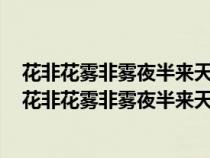 花非花雾非雾夜半来天
花非花雾非雾夜半来天